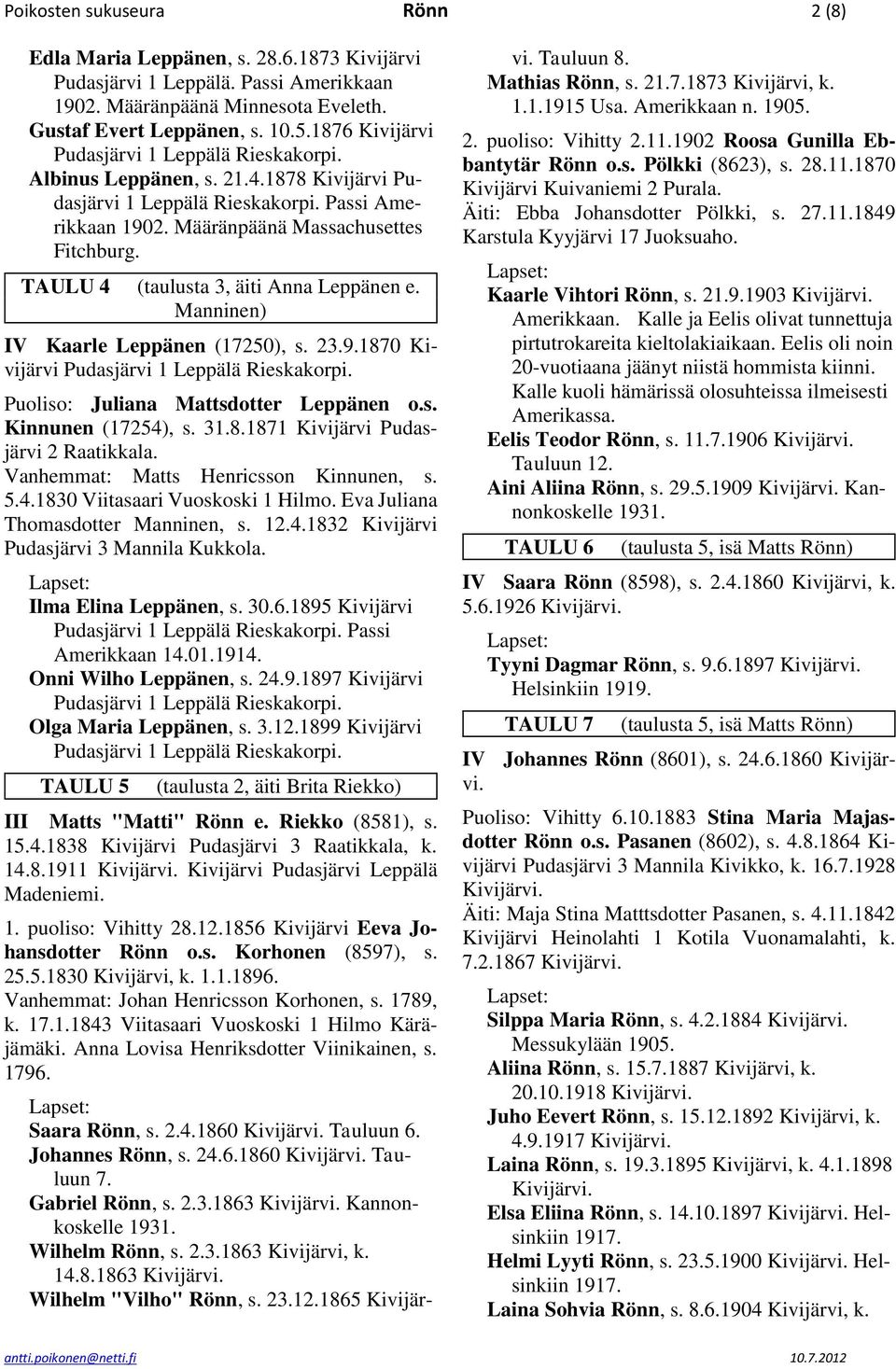 Poikosten sukuseura Rönn 2 (8)

Edla Maria Leppänen, s. 28.6.1873 Kivijärvi Pudasjärvi 1 Leppälä. Passi Amerikkaan 1902. Määränpäänä Minnesota Eveleth.
Gustaf Evert Leppänen, s. 10.5.1876 Kivijärvi Pudasjärvi 1 Leppälä Rieskakorpi.
Albinus Leppänen, s. 21.4.1878 Kivijärvi Pudasjärvi 1 Leppälä Rieskakorpi. Passi Amerikkaan 1902. Määränpäänä Massachusettes Fitchburg.

TAULU 4 (taulusta 3, äiti Anna Leppänen e. Manninen)

IV Kaarle Leppänen (17250), s. 23.9.1870 Kivijärvi Pudasjärvi 1 Leppälä Rieskakorpi.

Puoliso: Juliana Mattsdotter Leppänen o.s. Kinnunen (17254), s. 31.8.1871 Kivijärvi Pudasjärvi 2 Raatikkala.
Vanhemmat: Matts Henricsson Kinnunen, s. 5.4.1830 Viitasaari Vuoskoski 1 Hilmo. Eva Juliana Thomasdotter Manninen, s. 12.4.1832 Kivijärvi Pudasjärvi 3 Mannila Kukkola.

Lapset:
Ilma Elina Leppänen, s. 30.6.1895 Kivijärvi Pudasjärvi 1 Leppälä Rieskakorpi. Passi Amerikkaan 14.01.1914.
Onni Wilho Leppänen, s. 24.9.1897 Kivijärvi Pudasjärvi 1 Leppälä Rieskakorpi.
Olga Maria Leppänen, s. 3.12.1899 Kivijärvi Pudasjärvi 1 Leppälä Rieskakorpi.

TAULU 5 (taulusta 2, äiti Brita Riekko)

III Matts "Matti" Rönn e. Riekko (8581), s. 15.4.1838 Kivijärvi Pudasjärvi 3 Raatikkala, k. 14.8.1911 Kivijärvi. Kivijärvi Pudasjärvi Leppälä Madeniemi.

1. puoliso: Vihitty 28.12.1856 Kivijärvi Eeva Johansdotter Rönn o.s. Korhonen (8597), s. 25.5.1830 Kivijärvi, k. 1.1.1896.
Vanhemmat: Johan Henricsson Korhonen, s. 1789, k. 17.1.1843 Viitasaari Vuoskoski 1 Hilmo Käräjämäki. Anna Lovisa Henriksdotter Viinikainen, s. 1796.

Lapset:
Saara Rönn, s. 2.4.1860 Kivijärvi. Tauluun 6.
Johannes Rönn, s. 24.6.1860 Kivijärvi. Tauluun 7.
Gabriel Rönn, s. 2.3.1863 Kivijärvi. Kannonkoskelle 1931.
Wilhelm Rönn, s. 2.3.1863 Kivijärvi, k. 14.8.1863 Kivijärvi.
Wilhelm "Vilho" Rönn, s. 23.12.1865 Kivijärvi. Tauluun 8.
Mathias Rönn, s. 21.7.1873 Kivijärvi, k. 1.1.1915 Usa. Amerikkaan n. 1905.

2. puoliso: Vihitty 2.11.1902 Roosa Gunilla Ebbantytär Rönn o.s. Pölkki (8623), s. 28.11.1870 Kivijärvi Kuivaniemi 2 Purala.
Äiti: Ebba Johansdotter Pölkki, s. 27.11.1849 Karstula Kyyjärvi 17 Juoksuaho.

Lapset:
Kaarle Vihtori Rönn, s. 21.9.1903 Kivijärvi. Amerikkaan. Kalle ja Eelis olivat tunnettuja pirtutrokareita kieltolakiaikaan. Eelis oli noin 20-vuotiaana jäänyt niistä hommista kiinni. Kalle kuoli hämärissä olosuhteissa ilmeisesti Amerikassa.
Eelis Teodor Rönn, s. 11.7.1906 Kivijärvi. Tauluun 12.
Aini Aliina Rönn, s. 29.5.1909 Kivijärvi. Kannonkoskelle 1931.

TAULU 6 (taulusta 5, isä Matts Rönn)

IV Saara Rönn (8598), s. 2.4.1860 Kivijärvi, k. 5.6.1926 Kivijärvi.

Lapset:
Tyyni Dagmar Rönn, s. 9.6.1897 Kivijärvi. Helsinkiin 1919.

TAULU 7 (taulusta 5, isä Matts Rönn)

IV Johannes Rönn (8601), s. 24.6.1860 Kivijärvi.

Puoliso: Vihitty 6.10.1883 Stina Maria Majasdotter Rönn o.s. Pasanen (8602), s. 4.8.1864 Kivijärvi Pudasjärvi 3 Mannila Kivikko, k. 16.7.1928 Kivijärvi.
Äiti: Maja Stina Matttsdotter Pasanen, s. 4.11.1842 Kivijärvi Heinolahti 1 Kotila Vuonamalahti, k. 7.2.1867 Kivijärvi.

Lapset:
Silppa Maria Rönn, s. 4.2.1884 Kivijärvi. Messukylään 1905.
Aliina Rönn, s. 15.7.1887 Kivijärvi, k. 20.10.1918 Kivijärvi.
Juho Eevert Rönn, s. 15.12.1892 Kivijärvi, k. 4.9.1917 Kivijärvi.
Laina Rönn, s. 19.3.1895 Kivijärvi, k. 4.1.1898 Kivijärvi.
Elsa Eliina Rönn, s. 14.10.1897 Kivijärvi. Helsinkiin 1917.
Helmi Lyyti Rönn, s. 23.5.1900 Kivijärvi. Helsinkiin 1917.
Laina Sohvia Rönn, s. 8.6.1904 Kivijärvi, k.

antti.poikonen@netti.fi 10.7.2012